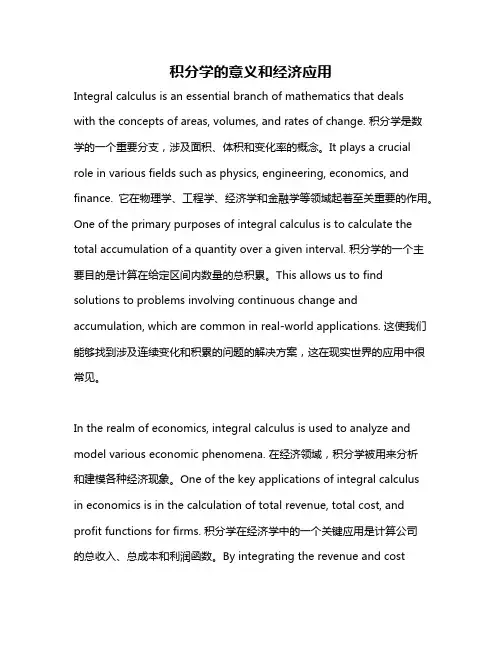 积分学的意义和经济应用

Integral calculus is an essential branch of mathematics that deals with the concepts of areas, volumes, and rates of change. 积分学是数学的一个重要分支，涉及面积、体积和变化率的概念。It plays a crucial role in various fields such as physics, engineering, economics, and finance. 它在物理学、工程学、经济学和金融学等领域起着至关重要的作用。One of the primary purposes of integral calculus is to calculate the total accumulation of a quantity over a given interval. 积分学的一个主要目的是计算在给定区间内数量的总积累。This allows us to find solutions to problems involving continuous change and accumulation, which are common in real-world applications. 这使我们能够找到涉及连续变化和积累的问题的解决方案，这在现实世界的应用中很常见。

In the realm of economics, integral calculus is used to analyze and model various economic phenomena. 在经济领域，积分学被用来分析和建模各种经济现象。One of the key applications of integral calculus in economics is in the calculation of total revenue, total cost, and profit functions for firms. 积分学在经济学中的一个关键应用是计算公司的总收入、总成本和利润函数。By integrating the revenue and cost